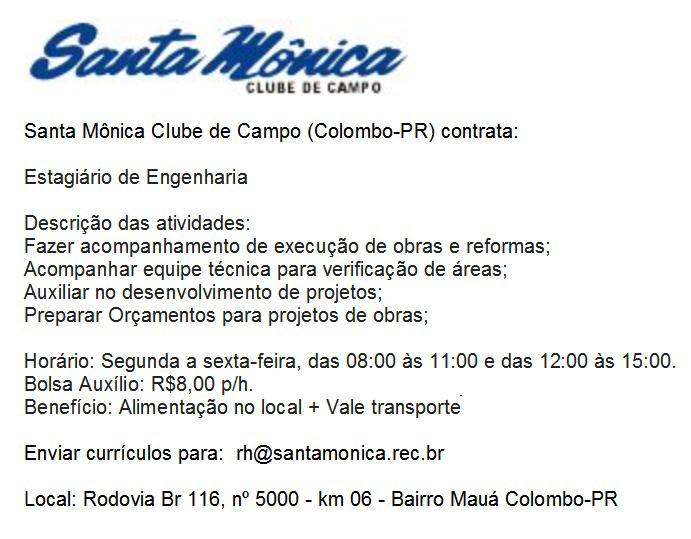 Santa Mônica
CLUBE DE CAMPO

Santa Mônica Clube de Campo (Colombo-PR) contrata:

Estagiário de Engenharia

Descrição das atividades:
Fazer acompanhamento de execução de obras e reformas;
Acompanhar equipe técnica para verificação de áreas;
Auxiliar no desenvolvimento de projetos;
Preparar Orçamentos para projetos de obras;

Horário: Segunda a sexta-feira, das 08:00 às 11:00 e das 12:00 às 15:00.
Bolsa Auxílio: R$8,00 p/h.
Benefício: Alimentação no local + Vale transporte

Enviar currículos para: rh@santamonica.rec.br

Local: Rodovia Br 116, nº 5000 - km 06 - Bairro Mauá Colombo-PR